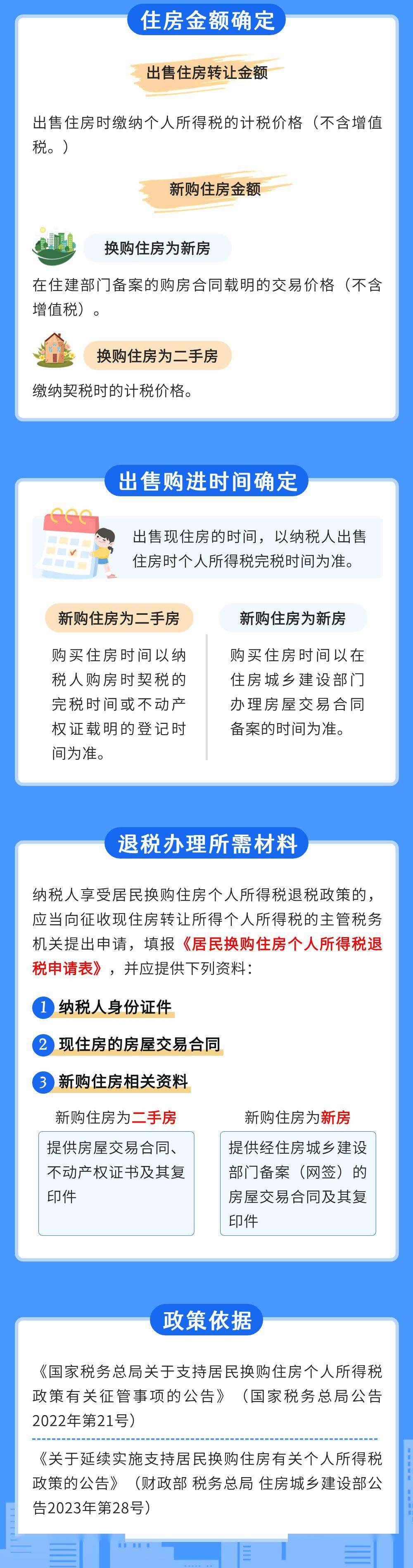 住房金额确定

出售住房转让金额

出售住房时缴纳个人所得税的计税价格（不含增值税。）

新购住房金额

换购住房为新房

在住建部门备案的购房合同载明的交易价格（不含增值税）。

换购住房为二手房

缴纳契税时的计税价格。

出售购进时间确定

出售现住房的时间，以纳税人出售住房时个人所得税完税时间为准。

新购住房为二手房

购买住房时间以纳税人购房时契税的完税时间或不动产权证载明的登记时间为准。

新购住房为新房

购买住房时间以在住房城乡建设部门办理房屋交易合同备案的时间为准。

退税办理所需材料

纳税人享受居民换购住房个人所得税退税政策的，应当向征收现住房转让所得个人所得税的主管税务机关提出申请，填报《居民换购住房个人所得税退税申请表》，并应提供下列资料：

1 纳税人身份证件

2 现住房的房屋交易合同

3 新购住房相关资料

新购住房为二手房

提供房屋交易合同、不动产权证书及其复印件

新购住房为新房

提供经住房城乡建设部门备案（网签）的房屋交易合同及其复印件

政策依据

《国家税务总局关于支持居民换购住房个人所得税政策有关征管事项的公告》（国家税务总局公告2022年第21号）

《关于延续实施支持居民换购住房有关个人所得税政策的公告》（财政部 税务总局 住房城乡建设部公告2023年第28号）